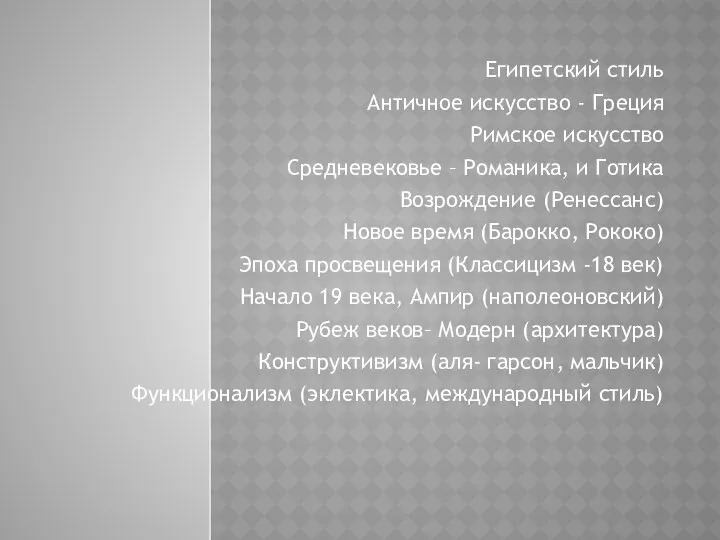 Египетский стиль
Античное искусство - Греция
Римское искусство
Средневековье – Романика, и Готика
Возрождение (Ренессанс)
Новое время (Барокко, Рококо)
Эпоха просвещения (Классицизм -18 век)
Начало 19 века, Ампир (наполеоновский)
Рубеж веков– Модерн (архитектура)
Конструктивизм (аля- гарсон, мальчик)
Функционализм (эклектика, международный стиль)